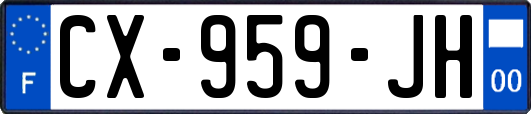 F
CX-959-JH
00